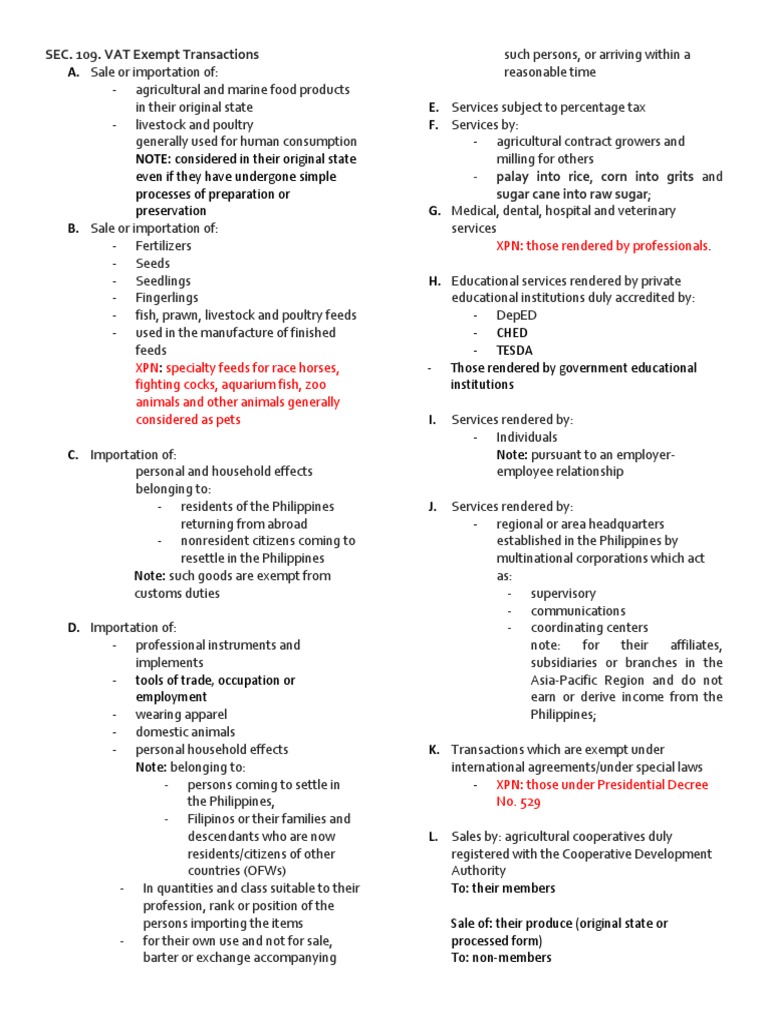 SEC. 109. VAT Exempt Transactions

A. Sale or importation of:
- agricultural and marine food products in their original state
- livestock and poultry generally used for human consumption
NOTE: considered in their original state even if they have undergone simple processes of preparation or preservation

B. Sale or importation of:
- Fertilizers
- Seeds
- Seedlings
- Fingerlings
- fish, prawn, livestock and poultry feeds
- used in the manufacture of finished feeds
XPN: specialty feeds for race horses, fighting cocks, aquarium fish, zoo animals and other animals generally considered as pets

C. Importation of:
personal and household effects belonging to:
- residents of the Philippines returning from abroad
- nonresident citizens coming to resettle in the Philippines
Note: such goods are exempt from customs duties

D. Importation of:
- professional instruments and implements
- tools of trade, occupation or employment
- wearing apparel
- domestic animals
- personal household effects
Note: belonging to:
- persons coming to settle in the Philippines,
- Filipinos or their families and descendants who are now residents/citizens of other countries (OFWs)
- In quantities and class suitable to their profession, rank or position of the persons importing the items
- for their own use and not for sale, barter or exchange accompanying such persons, or arriving within a reasonable time

E. Services subject to percentage tax

F. Services by:
- agricultural contract growers and milling for others
- palay into rice, corn into grits and sugar cane into raw sugar;

G. Medical, dental, hospital and veterinary services
XPN: those rendered by professionals.

H. Educational services rendered by private educational institutions duly accredited by:
- DepED
- CHED
- TESDA
- Those rendered by government educational institutions

I. Services rendered by:
- Individuals
Note: pursuant to an employer-employee relationship

J. Services rendered by:
- regional or area headquarters established in the Philippines by multinational corporations which act as:
- supervisory
- communications
- coordinating centers
note: for their affiliates, subsidiaries or branches in the Asia-Pacific Region and do not earn or derive income from the Philippines;

K. Transactions which are exempt under international agreements/under special laws
- XPN: those under Presidential Decree No. 529

L. Sales by: agricultural cooperatives duly registered with the Cooperative Development Authority
To: their members

Sale of: their produce (original state or processed form)
To: non-members